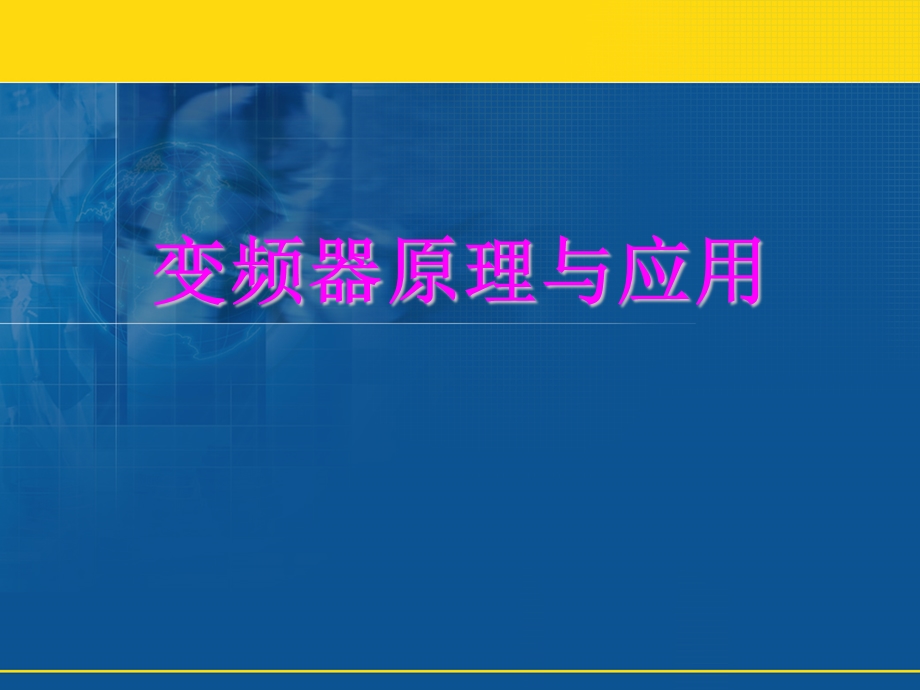 变频器原理与应用